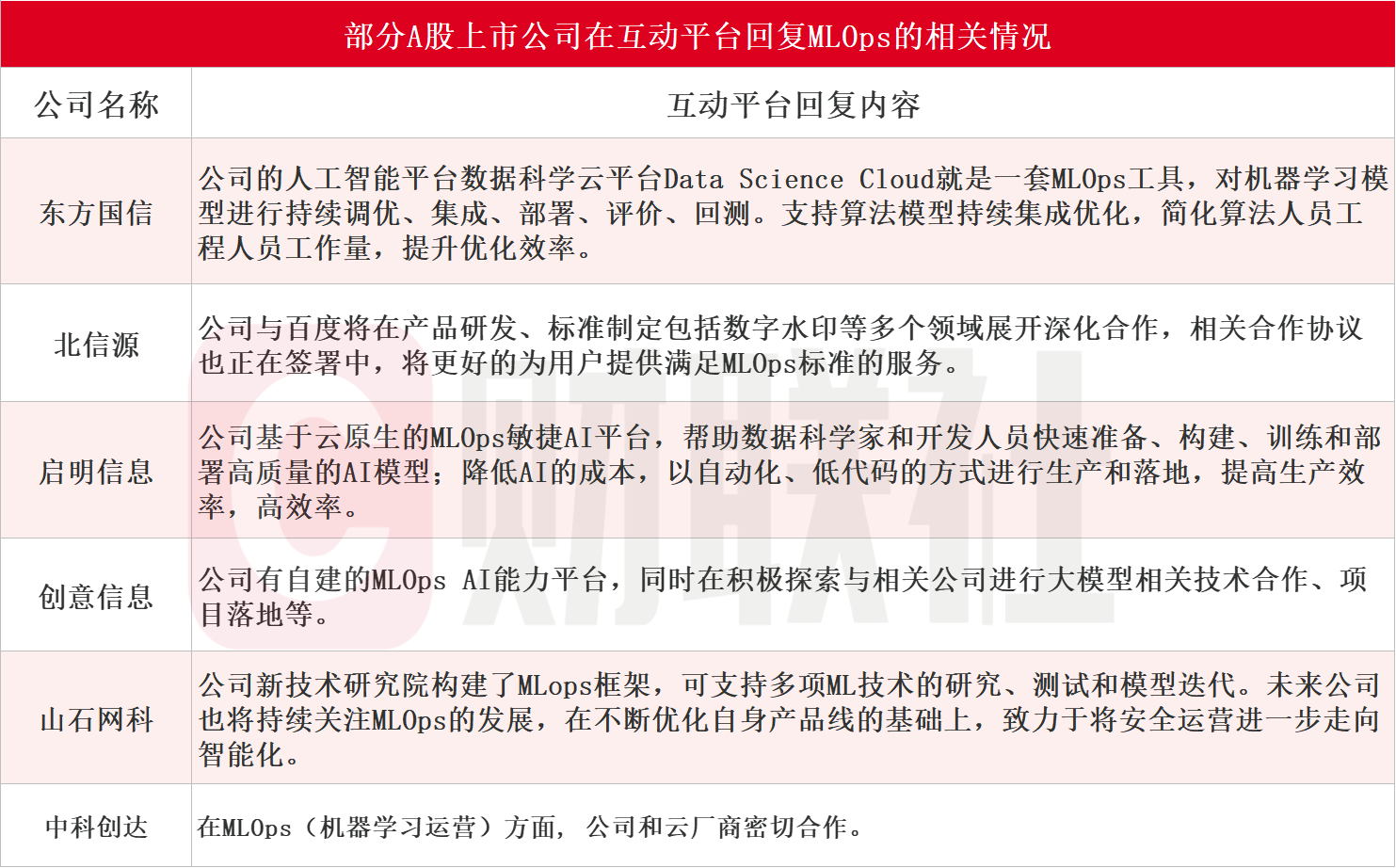 部分A股上市公司在互动平台回复MLOps的相关情况

| 公司名称 | 互动平台回复内容 |
|---|---|
| 东方国信 | 公司的人工智能平台数据科学云平台Data Science Cloud就是一套MLOps工具，对机器学习模型进行持续调优、集成、部署、评价、回测。支持算法模型持续集成优化，简化算法人员工程人员工作量，提升优化效率。 |
| 北信源 | 公司与百度将在产品研发、标准制定包括数字水印等多个领域展开深化合作，相关合作协议也正在签署中，将更好的为用户提供满足MLOps标准的服务。 |
| 启明信息 | 公司基于云原生的MLOps敏捷AI平台，帮助数据科学家和开发人员快速准备、构建、训练和部署高质量的AI模型；降低AI的成本，以自动化、低代码的方式进行生产和落地，提高生产效率，高效率。 |
| 创意信息 | 公司有自建的MLOps AI能力平台，同时在积极探索与相关公司进行大模型相关技术合作、项目落地等。 |
| 山石网科 | 公司新技术研究院构建了MLops框架，可支持多项ML技术的研究、测试和模型迭代。未来公司也将持续关注MLOps的发展，在不断优化自身产品线的基础上，致力于将安全运营进一步走向智能化。 |
| 中科创达 | 在MLOps（机器学习运营）方面，公司和云厂商密切合作。 |

财联社